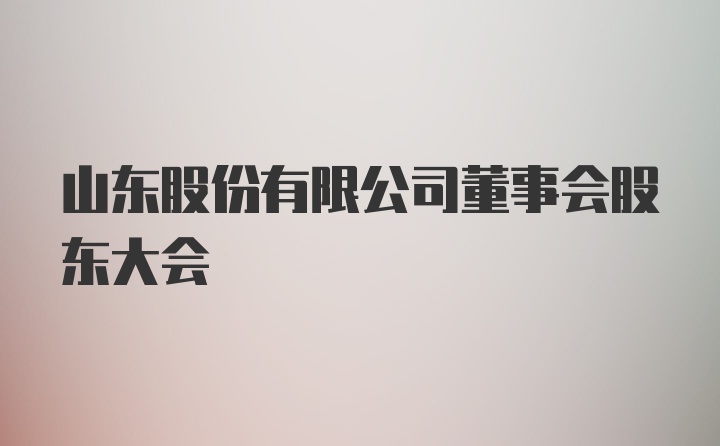 山东股份有限公司董事会股东大会